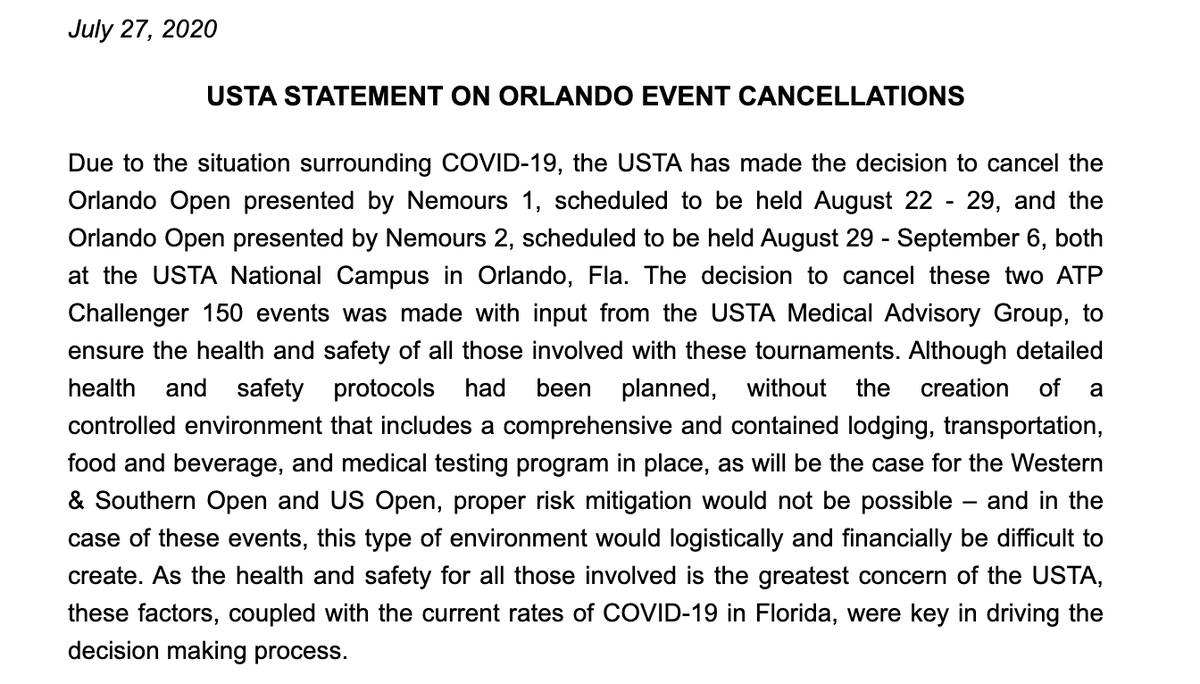 July 27, 2020

USTA STATEMENT ON ORLANDO EVENT CANCELLATIONS

Due to the situation surrounding COVID-19, the USTA has made the decision to cancel the Orlando Open presented by Nemours 1, scheduled to be held August 22 - 29, and the Orlando Open presented by Nemours 2, scheduled to be held August 29 - September 6, both at the USTA National Campus in Orlando, Fla. The decision to cancel these two ATP Challenger 150 events was made with input from the USTA Medical Advisory Group, to ensure the health and safety of all those involved with these tournaments. Although detailed health and safety protocols had been planned, without the creation of a controlled environment that includes a comprehensive and contained lodging, transportation, food and beverage, and medical testing program in place, as will be the case for the Western & Southern Open and US Open, proper risk mitigation would not be possible – and in the case of these events, this type of environment would logistically and financially be difficult to create. As the health and safety for all those involved is the greatest concern of the USTA, these factors, coupled with the current rates of COVID-19 in Florida, were key in driving the decision making process.